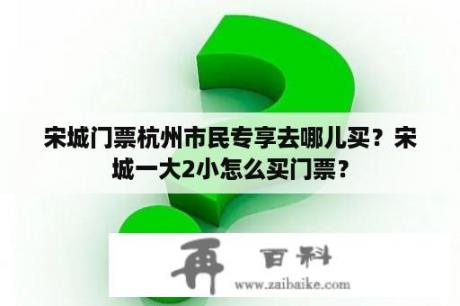 宋城门票杭州市民专享去哪儿买？宋城一大2小怎么买门票？

再 百科
www.zaibaike.com